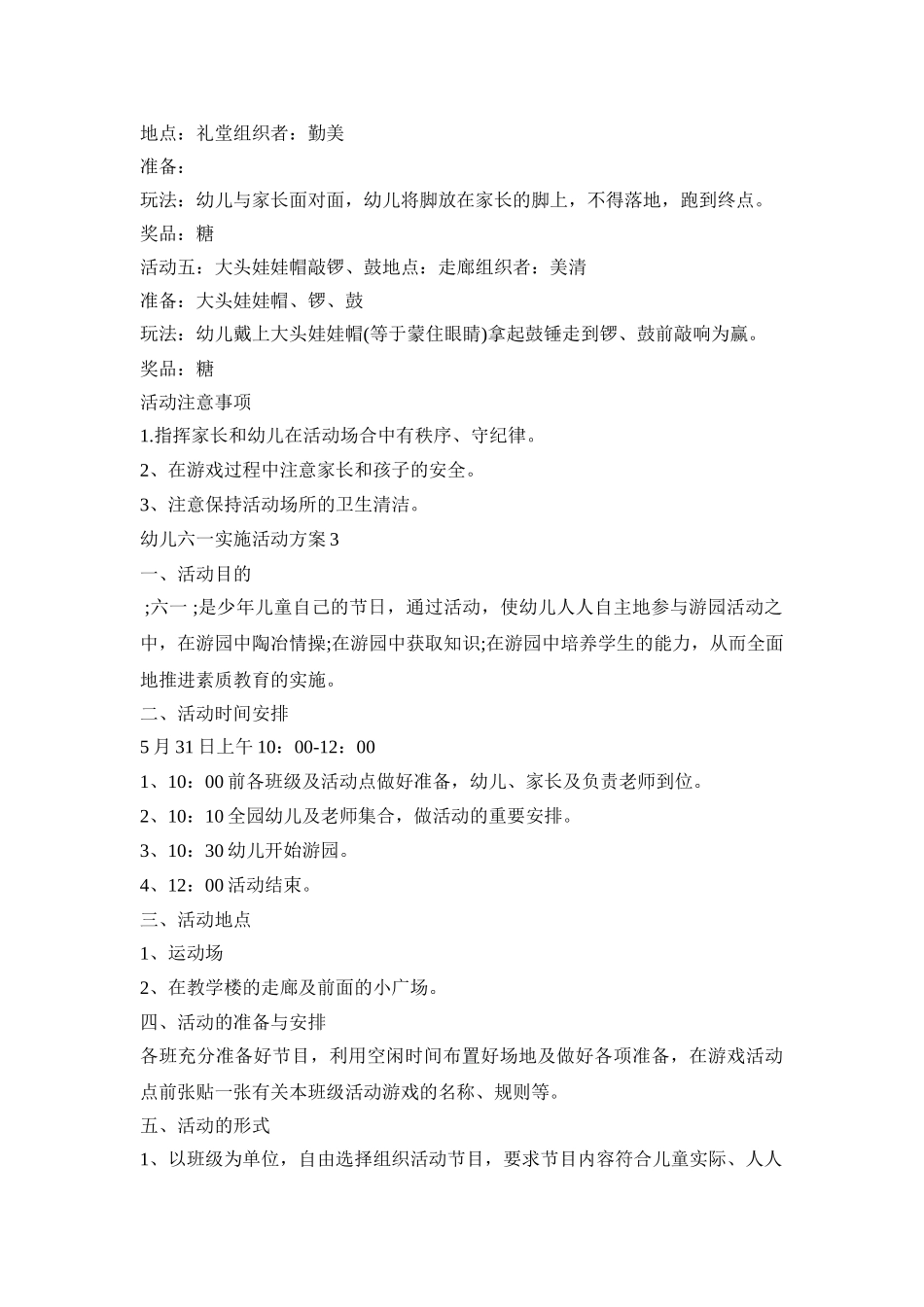 地点：礼堂组织者：勤美

准备：

玩法：幼儿与家长面对面，幼儿将脚放在家长的脚上，不得落地，跑到终点。

奖品：糖

活动五：大头娃娃帽敲锣、鼓地点：走廊组织者：美清

准备：大头娃娃帽、锣、鼓

玩法：幼儿戴上大头娃娃帽(等于蒙住眼睛)拿起鼓锤走到锣、鼓前敲响为赢。

奖品：糖

活动注意事项

1.指挥家长和幼儿在活动场合中有秩序、守纪律。

2、在游戏过程中注意家长和孩子的安全。

3、注意保持活动场所的卫生清洁。

幼儿六一实施活动方案3

一、活动目的

;六一;是少年儿童自己的节日，通过活动，使幼儿人人自主地参与游园活动之中，在游园中陶冶情操;在游园中获取知识;在游园中培养学生的能力，从而全面地推进素质教育的实施。

二、活动时间安排

5月31日上午10：00-12：00

1、10：00前各班级及活动点做好准备，幼儿、家长及负责老师到位。

2、10：10全园幼儿及老师集合，做活动的重要安排。

3、10：30幼儿开始游园。

4、12：00活动结束。

三、活动地点

1、运动场

2、在教学楼的走廊及前面的小广场。

四、活动的准备与安排

各班充分准备好节目，利用空闲时间布置好场地及做好各项准备，在游戏活动点前张贴一张有关本班级活动游戏的名称、规则等。

五、活动的形式

1、以班级为单位，自由选择组织活动节目，要求节目内容符合儿童实际、人人